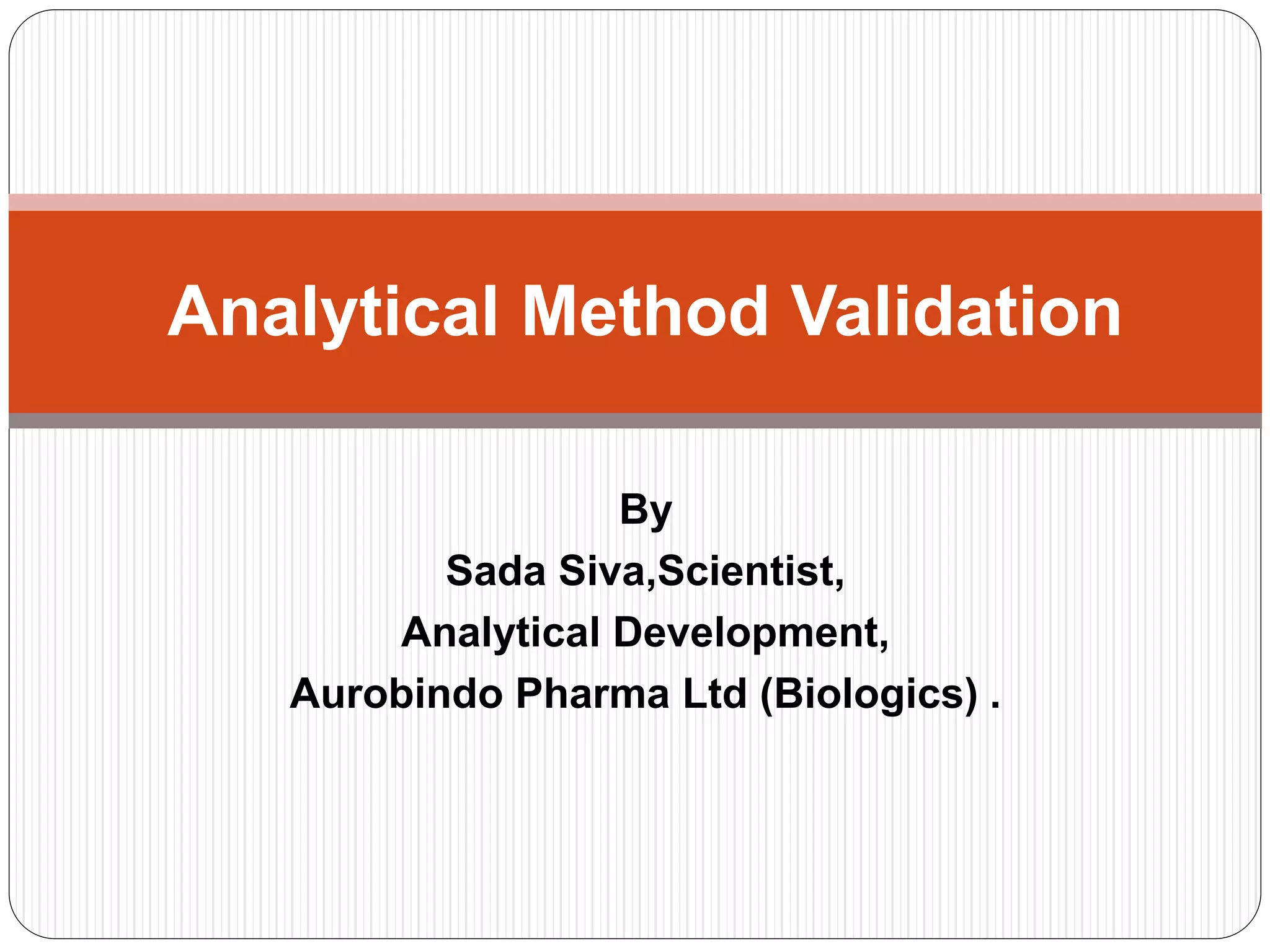 Analytical Method Validation

By
Sada Siva,Scientist,
Analytical Development,
Aurobindo Pharma Ltd (Biologics) .